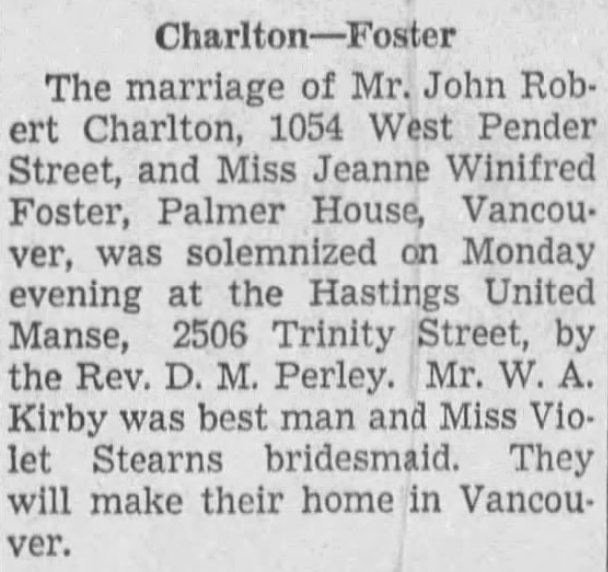 Charlton—Foster

The marriage of Mr. John Robert Charlton, 1054 West Pender Street, and Miss Jeanne Winifred Foster, Palmer House, Vancouver, was solemnized on Monday evening at the Hastings United Manse, 2506 Trinity Street, by the Rev. D. M. Perley. Mr. W. A. Kirby was best man and Miss Violet Stearns bridesmaid. They will make their home in Vancouver.